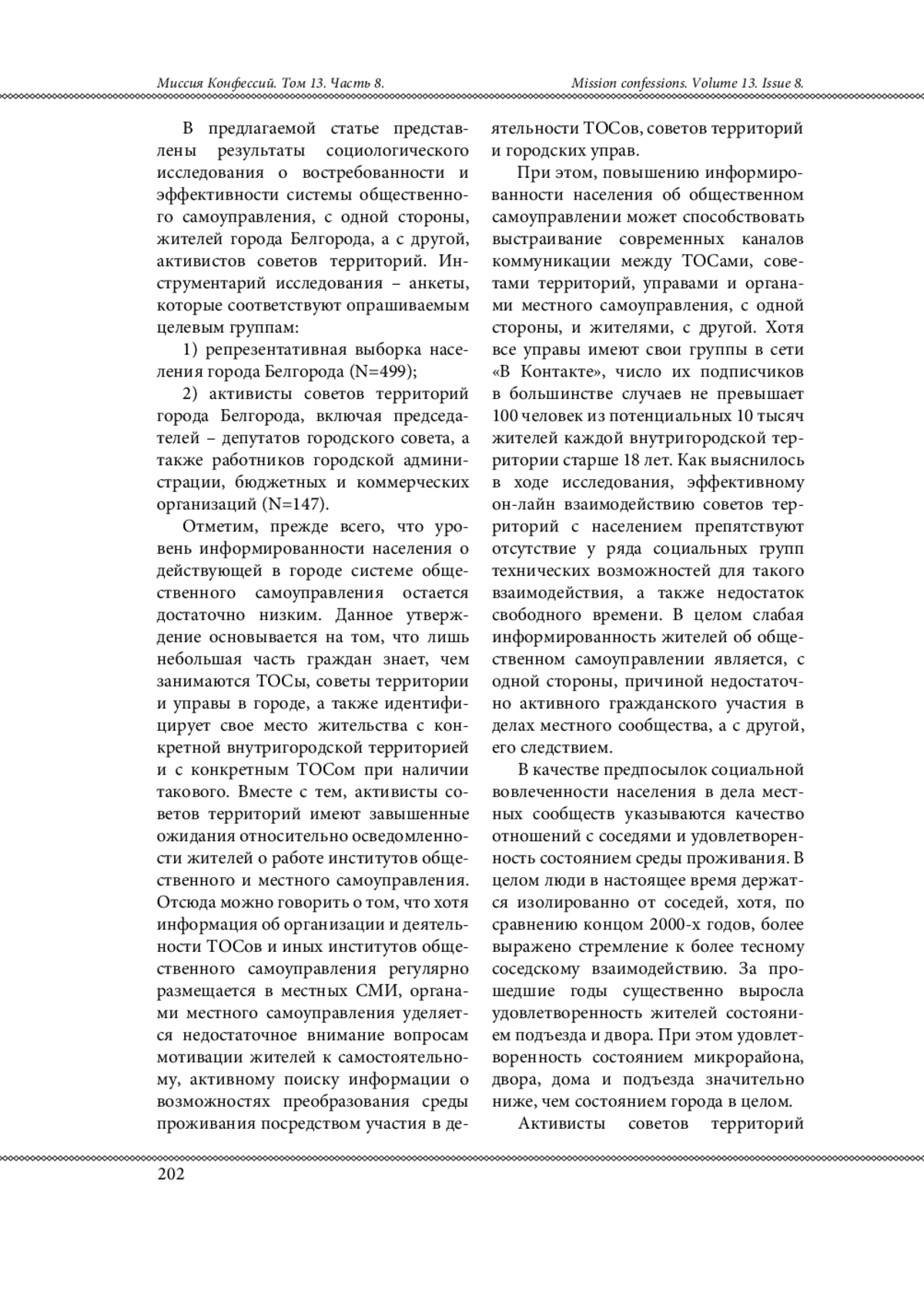 Миссия Конфессий. Том 13. Часть 8.

Mission confessions. Volume 13. Issue 8.

В предлагаемой статье представлены результаты социологического исследования о востребованности и эффективности системы общественного самоуправления, с одной стороны, жителей города Белгорода, а с другой, активистов советов территорий. Инструментарий исследования – анкеты, которые соответствуют опрашиваемым целевым группам:

1) репрезентативная выборка населения города Белгорода (N=499);

2) активисты советов территорий города Белгорода, включая председателей – депутатов городского совета, а также работников городской администрации, бюджетных и коммерческих организаций (N=147).

Отметим, прежде всего, что уровень информированности населения о действующей в городе системе общественного самоуправления остается достаточно низким. Данное утверждение основывается на том, что лишь небольшая часть граждан знает, чем занимаются ТОСы, советы территории и управы в городе, а также идентифицирует свое место жительства с конкретной внутригородской территорией и с конкретным ТОСом при наличии такового. Вместе с тем, активисты советов территорий имеют завышенные ожидания относительно осведомленности жителей о работе институтов общественного и местного самоуправления. Отсюда можно говорить о том, что хотя информация об организации и деятельности ТОСов и иных институтов общественного самоуправления регулярно размещается в местных СМИ, органами местного самоуправления уделяется недостаточное внимание вопросам мотивации жителей к самостоятельному, активному поиску информации о возможностях преобразования среды проживания посредством участия в деятельности ТОСов, советов территорий и городских управ.

При этом, повышению информированности населения об общественном самоуправлении может способствовать выстраивание современных каналов коммуникации между ТОСами, советами территорий, управами и органами местного самоуправления, с одной стороны, и жителями, с другой. Хотя все управы имеют свои группы в сети «В Контакте», число их подписчиков в большинстве случаев не превышает 100 человек из потенциальных 10 тысяч жителей каждой внутригородской территории старше 18 лет. Как выяснилось в ходе исследования, эффективному он-лайн взаимодействию советов территорий с населением препятствуют отсутствие у ряда социальных групп технических возможностей для такого взаимодействия, а также недостаток свободного времени. В целом слабая информированность жителей об общественном самоуправлении является, с одной стороны, причиной недостаточно активного гражданского участия в делах местного сообщества, а с другой, его следствием.

В качестве предпосылок социальной вовлеченности населения в дела местных сообществ указываются качество отношений с соседями и удовлетворенность состоянием среды проживания. В целом люди в настоящее время держатся изолированно от соседей, хотя, по сравнению концом 2000-х годов, более выражено стремление к более тесному соседскому взаимодействию. За прошедшие годы существенно выросла удовлетворенность жителей состоянием подъезда и двора. При этом удовлетворенность состоянием микрорайона, двора, дома и подъезда значительно ниже, чем состоянием города в целом.

Активисты советов территорий

202